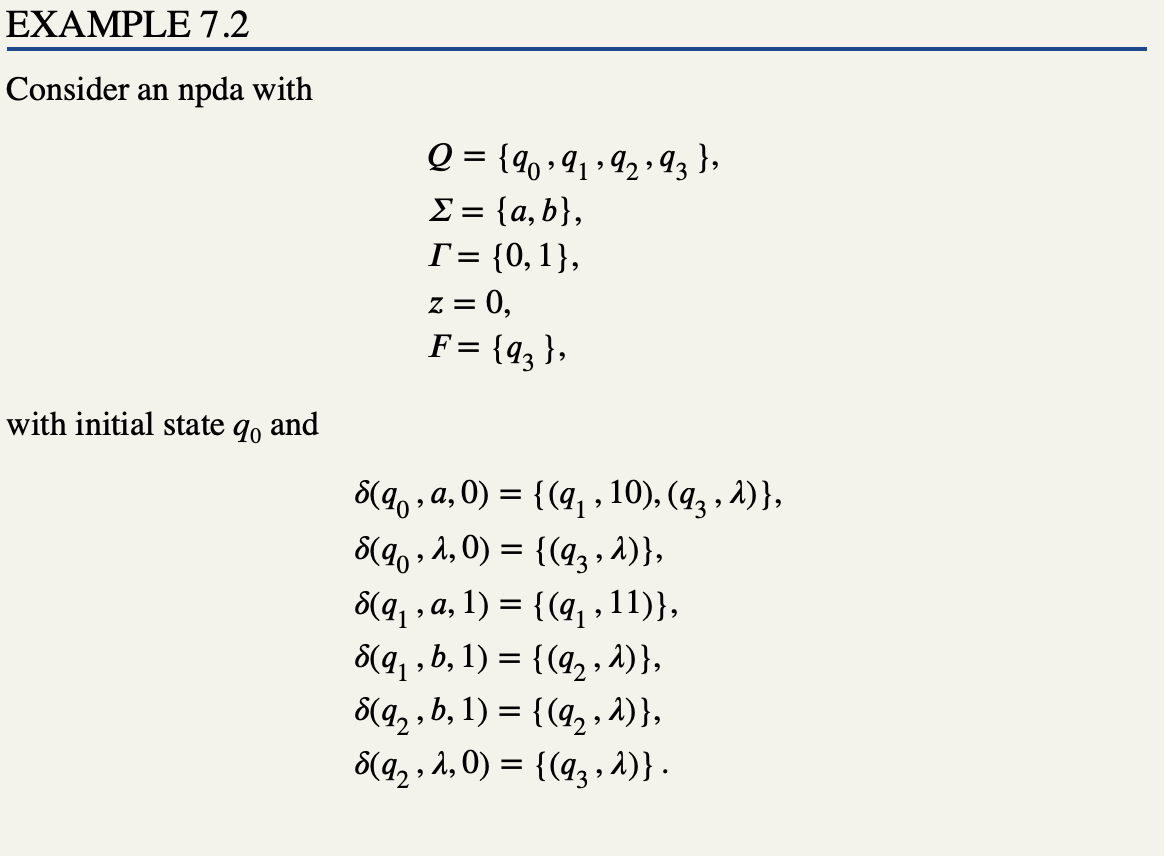 EXAMPLE 7.2

Consider an npda with

$Q = \{q_0, q_1, q_2, q_3\},$
$\Sigma = \{a, b\},$
$\Gamma = \{0, 1\},$
$z = 0,$
$F = \{q_3\},$

with initial state $q_0$ and

$\delta(q_0, a, 0) = \{(q_1, 10), (q_3, \lambda)\},$
$\delta(q_0, \lambda, 0) = \{(q_3, \lambda)\},$
$\delta(q_1, a, 1) = \{(q_1, 11)\},$
$\delta(q_1, b, 1) = \{(q_2, \lambda)\},$
$\delta(q_2, b, 1) = \{(q_2, \lambda)\},$
$\delta(q_2, \lambda, 0) = \{(q_3, \lambda)\}.$